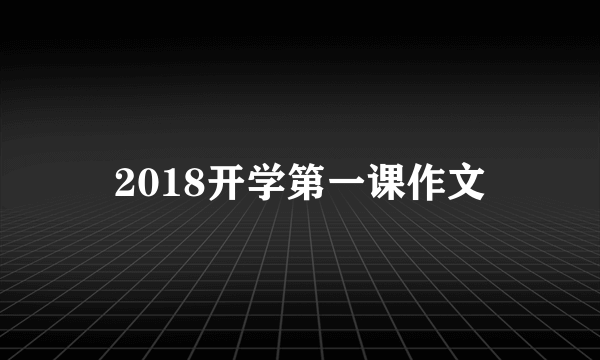 2018开学第一课作文